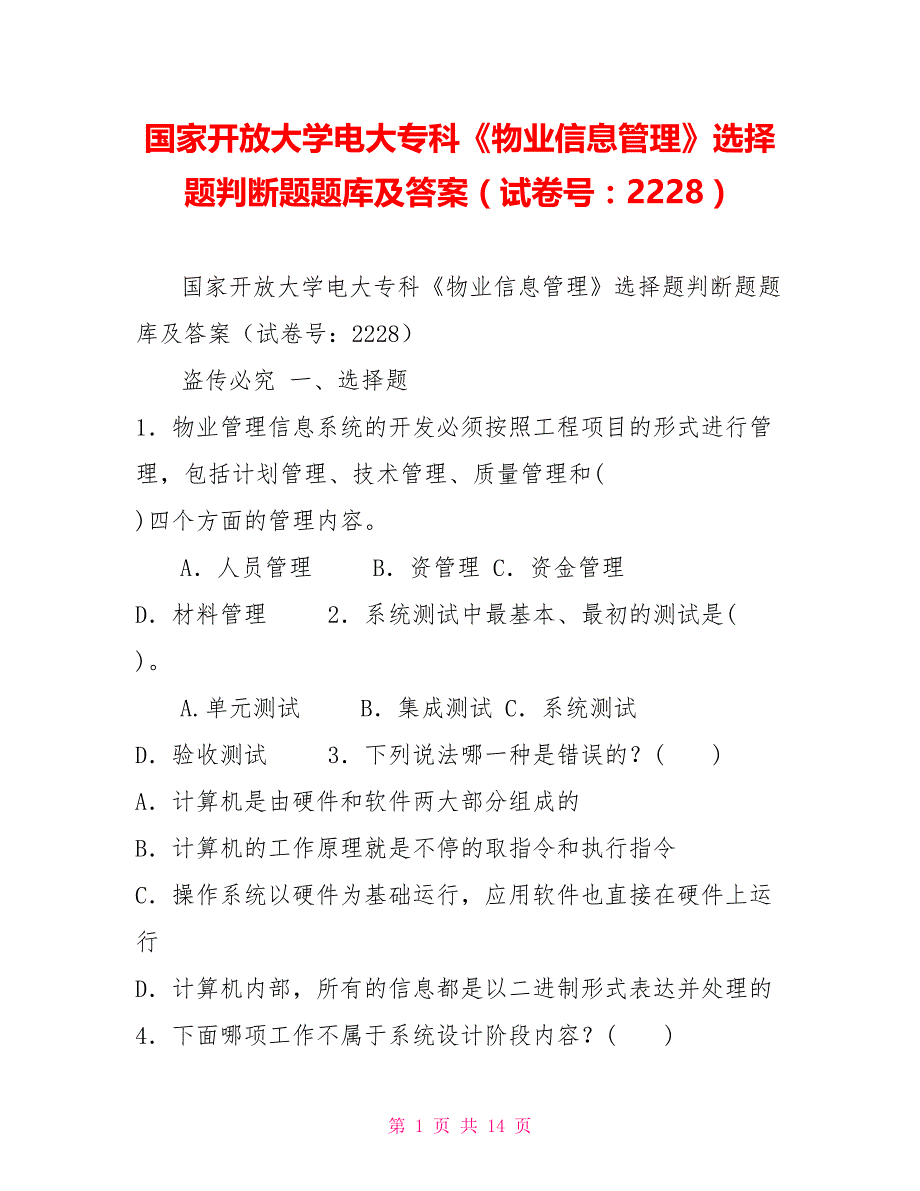 国家开放大学电大专科《物业信息管理》选择题判断题题库及答案（试卷号：2228）

国家开放大学电大专科《物业信息管理》选择题判断题题库及答案（试卷号：2228）

盗传必究 一、选择题

1．物业管理信息系统的开发必须按照工程项目的形式进行管理，包括计划管理、技术管理、质量管理和(

)四个方面的管理内容。

A．人员管理　B．资管理 C．资金管理

D．材料管理　2．系统测试中最基本、最初的测试是(

)。

A.单元测试　B．集成测试 C．系统测试

D．验收测试　3．下列说法哪一种是错误的？(　)

A．计算机是由硬件和软件两大部分组成的

B．计算机的工作原理就是不停的取指令和执行指令

C．操作系统以硬件为基础运行，应用软件也直接在硬件上运行

D．计算机内部，所有的信息都是以二进制形式表达并处理的

4．下面哪项工作不属于系统设计阶段内容？(　)

第 1 页 共 14 页